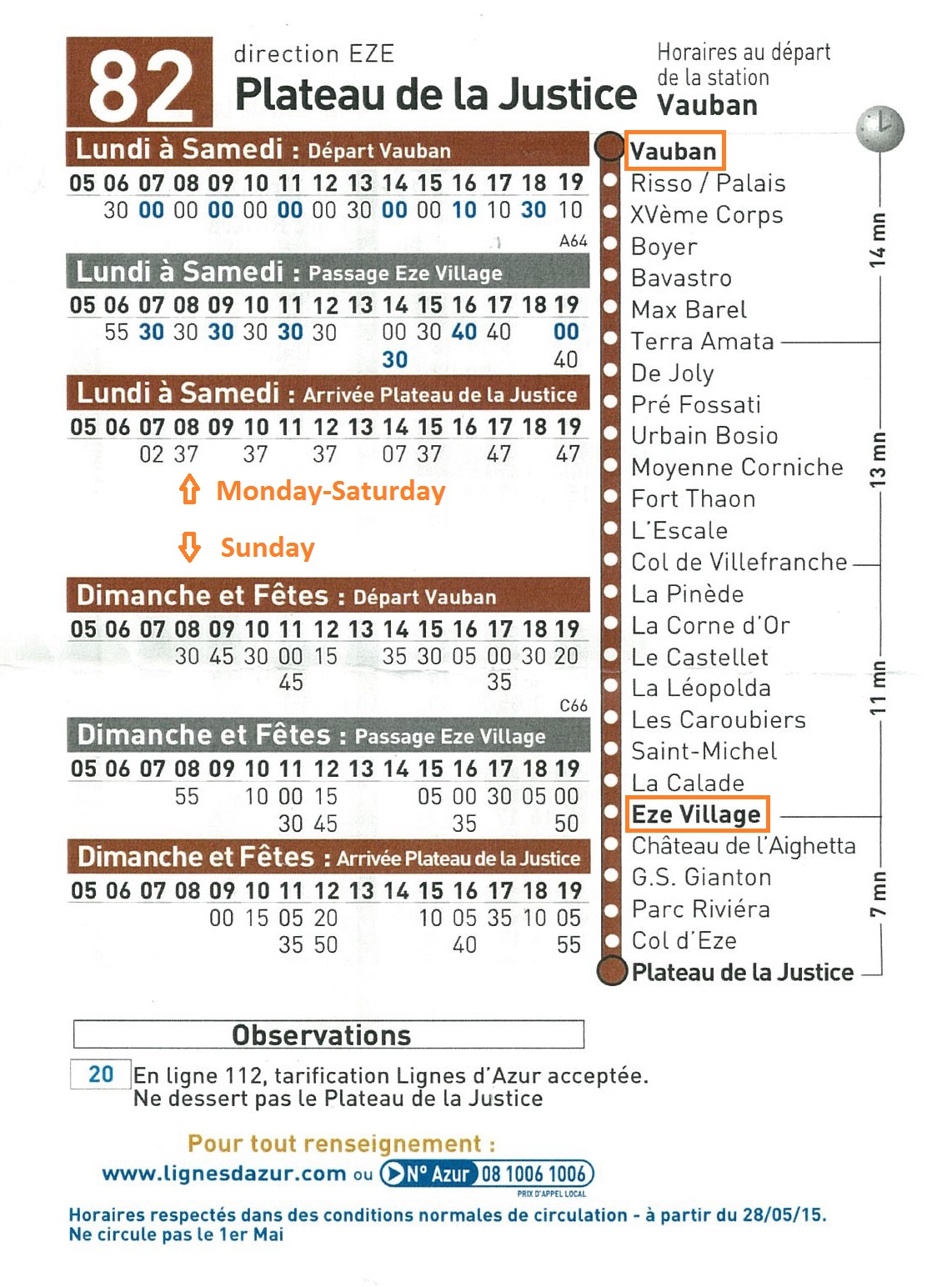 82

direction EZE
Plateau de la Justice

Horaires au départ de la station
Vauban

Lundi à Samedi : Départ Vauban

| 05 | 06 | 07 | 08 | 09 | 10 | 11 | 12 | 13 | 14 | 15 | 16 | 17 | 18 | 19 |
|---|---|---|---|---|---|---|---|---|---|---|---|---|---|---|
| | 30 | 00 | 00 | 00 | 00 | 00 | 00 | 30 | 00 | 00 | 10 | 10 | 30 | 10 |

A64

Lundi à Samedi : Passage Eze Village

| 05 | 06 | 07 | 08 | 09 | 10 | 11 | 12 | 13 | 14 | 15 | 16 | 17 | 18 | 19 |
|---|---|---|---|---|---|---|---|---|---|---|---|---|---|---|
| | 55 | 30 | 30 | 30 | 30 | 30 | 30 | | 00 | 30 | 40 | 40 | | 00 |
| | | | | | | | | | 30 | | | | | 40 |

Lundi à Samedi : Arrivée Plateau de la Justice

| 05 | 06 | 07 | 08 | 09 | 10 | 11 | 12 | 13 | 14 | 15 | 16 | 17 | 18 | 19 |
|---|---|---|---|---|---|---|---|---|---|---|---|---|---|---|
| | | 02 | 37 | | 37 | | 37 | | 07 | 37 | | 47 | | 47 |

Monday-Saturday

Sunday

Dimanche et Fêtes : Départ Vauban

| 05 | 06 | 07 | 08 | 09 | 10 | 11 | 12 | 13 | 14 | 15 | 16 | 17 | 18 | 19 |
|---|---|---|---|---|---|---|---|---|---|---|---|---|---|---|
| | | | 30 | 45 | 30 | 00 | 15 | | 35 | 30 | 05 | 00 | 30 | 20 |
| | | | | | | 45 | | | | | | 35 | | |

C66

Dimanche et Fêtes : Passage Eze Village

| 05 | 06 | 07 | 08 | 09 | 10 | 11 | 12 | 13 | 14 | 15 | 16 | 17 | 18 | 19 |
|---|---|---|---|---|---|---|---|---|---|---|---|---|---|---|
| | | | 55 | | 10 | 00 | 15 | | | 05 | 00 | 30 | 05 | 00 |
| | | | | | | 30 | 45 | | | | 35 | | | 50 |

Dimanche et Fêtes : Arrivée Plateau de la Justice

| 05 | 06 | 07 | 08 | 09 | 10 | 11 | 12 | 13 | 14 | 15 | 16 | 17 | 18 | 19 |
|---|---|---|---|---|---|---|---|---|---|---|---|---|---|---|
| | | | | 00 | 15 | 05 | 20 | | | 10 | 05 | 35 | 10 | 05 |
| | | | | | | 35 | 50 | | | | 40 | | | 55 |

Vauban
Risso / Palais
XVème Corps
Boyer
Bavastro
Max Barel
Terra Amata
De Joly
Pré Fossati
Urbain Bosio
Moyenne Corniche
Fort Thaon
L'Escale
Col de Villefranche
La Pinède
La Corne d'Or
Le Castellet
La Léopolda
Les Caroubiers
Saint-Michel
La Calade
Eze Village
Château de l'Aighetta
G.S. Gianton
Parc Riviéra
Col d'Eze
Plateau de la Justice

14 mn
13 mn
11 mn
7 mn

Observations

20 En ligne 112, tarification Lignes d'Azur acceptée. Ne dessert pas le Plateau de la Justice

Pour tout renseignement :
www.lignesdazur.com ou N° Azur 08 1006 1006
PRIX D'APPEL LOCAL

Horaires respectés dans des conditions normales de circulation - à partir du 28/05/15.
Ne circule pas le 1er Mai